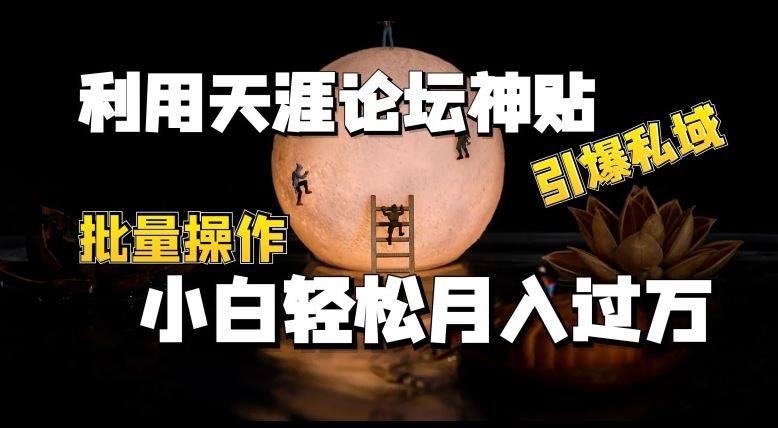 利用天涯论坛神贴

引爆私域

批量操作

小白轻松月入过万